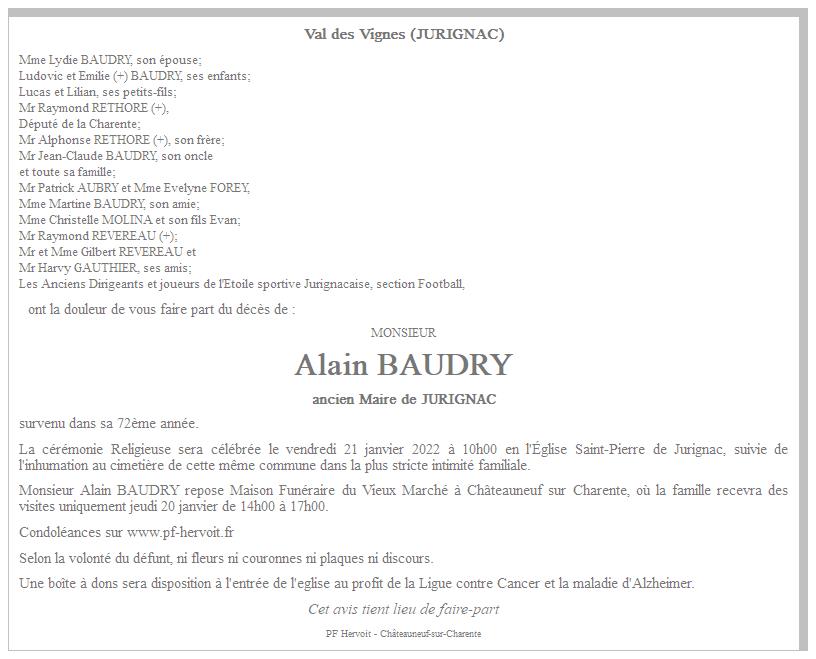 Val des Vignes (JURIGNAC)

Mme Lydie BAUDRY, son épouse;
Ludovic et Emilie (+) BAUDRY, ses enfants;
Lucas et Lilian, ses petits-fils;
Mr Raymond RETHORE (+),
Député de la Charente;
Mr Alphonse RETHORE (+), son frère;
Mr Jean-Claude BAUDRY, son oncle
et toute sa famille;
Mr Patrick AUBRY et Mme Evelyne FOREY,
Mme Martine BAUDRY, son amie;
Mme Christelle MOLINA et son fils Evan;
Mr Raymond REVEREAU (+);
Mr et Mme Gilbert REVEREAU et
Mr Harvy GAUTHIER, ses amis;
Les Anciens Dirigeants et joueurs de l'Etoile sportive Jurignacaise, section Football,

ont la douleur de vous faire part du décès de :

MONSIEUR

Alain BAUDRY

ancien Maire de JURIGNAC

survenu dans sa 72ème année.

La cérémonie Religieuse sera célébrée le vendredi 21 janvier 2022 à 10h00 en l'Église Saint-Pierre de Jurignac, suivie de l'inhumation au cimetière de cette même commune dans la plus stricte intimité familiale.

Monsieur Alain BAUDRY repose Maison Funéraire du Vieux Marché à Châteauneuf sur Charente, où la famille recevra des visites uniquement jeudi 20 janvier de 14h00 à 17h00.

Condoléances sur www.pf-hervoit.fr

Selon la volonté du défunt, ni fleurs ni couronnes ni plaques ni discours.

Une boîte à dons sera disposition à l'entrée de l'eglise au profit de la Ligue contre Cancer et la maladie d'Alzheimer.

Cet avis tient lieu de faire-part

PF Hervoit - Châteauneuf-sur-Charente